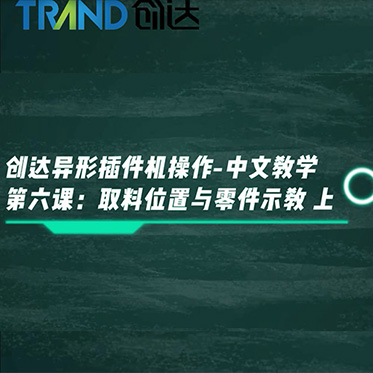 TRAND 创达

创达异形插件机操作-中文教学
第六课：取料位置与零件示教 上